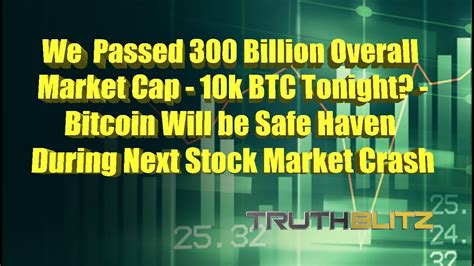 We Passed 300 Billion Overall Market Cap - 10k BTC Tonight? - Bitcoin Will be Safe Haven During Next Stock Market Crash

TRUTHBLITZ

25.32

25.

24.

32